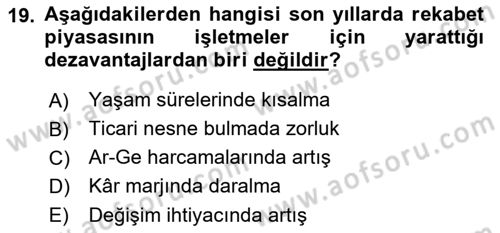 19. Aşağıdakilerden hangisi son yıllarda rekabet piyasasının işletmeler için yarattığı dezavantajlardan biri değildir?

A) Yaşam sürelerinde kısalma
B) Ticari nesne bulmada zorluk
C) Ar-Ge harcamalarında artış
D) Kâr marjında daralma
E) Değişim ihtiyacında artış

www.aofsoru.com
www.aofsoru.com
www.aofsoru.com
www.aofsoru.com